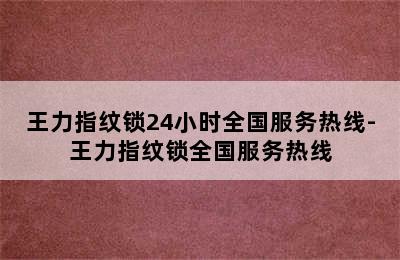 王力指纹锁24小时全国服务热线-王力指纹锁全国服务热线